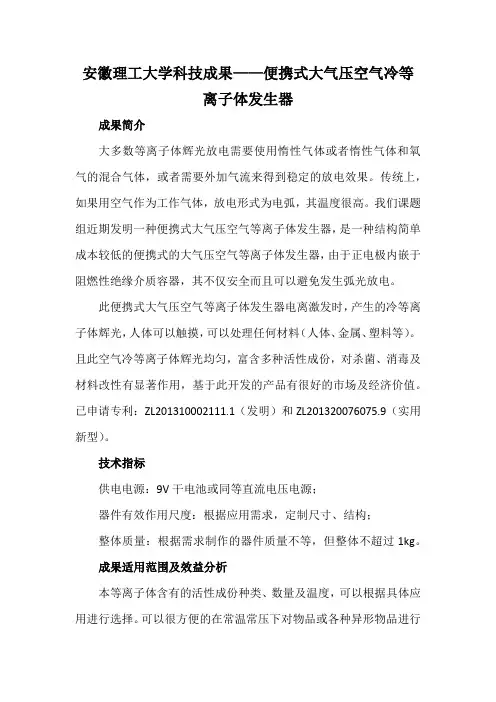 安徽理工大学科技成果——便携式大气压空气冷等离子体发生器

成果简介

大多数等离子体辉光放电需要使用惰性气体或者惰性气体和氧气的混合气体，或者需要外加气流来得到稳定的放电效果。传统上，如果用空气作为工作气体，放电形式为电弧，其温度很高。我们课题组近期发明一种便携式大气压空气等离子体发生器，是一种结构简单成本较低的便携式的大气压空气等离子体发生器，由于正电极内嵌于阻燃性绝缘介质容器，其不仅安全而且可以避免发生弧光放电。

此便携式大气压空气等离子体发生器电离激发时，产生的冷等离子体辉光，人体可以触摸，可以处理任何材料（人体、金属、塑料等）。且此空气冷等离子体辉光均匀，富含多种活性成份，对杀菌、消毒及材料改性有显著作用，基于此开发的产品有很好的市场及经济价值。已申请专利：ZL201310002111.1（发明）和 ZL201320076075.9（实用新型）。

技术指标

供电电源：9V 干电池或同等直流电压电源；

器件有效作用尺度：根据应用需求，定制尺寸、结构；

整体质量：根据需求制作的器件质量不等，但整体不超过 1kg。

成果适用范围及效益分析

本等离子体含有的活性成份种类、数量及温度，可以根据具体应用进行选择。可以很方便的在常温常压下对物品或各种异形物品进行